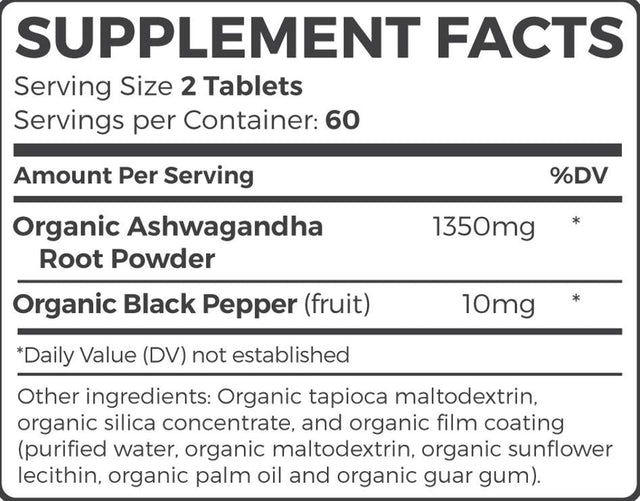 SUPPLEMENT FACTS
Serving Size 2 Tablets
Servings per Container: 60

| Amount Per Serving | | %DV |
|---|---|---|
| Organic Ashwagandha Root Powder | 1350mg | * |
| Organic Black Pepper (fruit) | 10mg | * |

*Daily Value (DV) not established

Other ingredients: Organic tapioca maltodextrin, organic silica concentrate, and organic film coating (purified water, organic maltodextrin, organic sunflower lecithin, organic palm oil and organic guar gum).